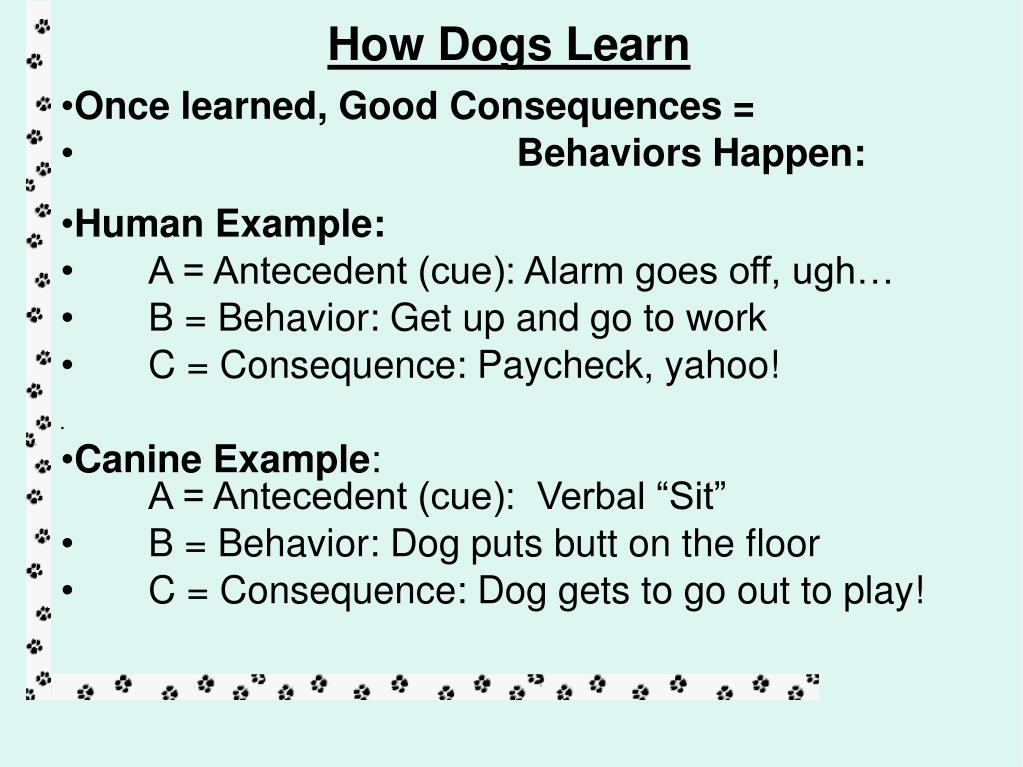 How Dogs Learn

•Once learned, Good Consequences =
• Behaviors Happen:

•Human Example:
• A = Antecedent (cue): Alarm goes off, ugh…
• B = Behavior: Get up and go to work
• C = Consequence: Paycheck, yahoo!
.
•Canine Example:
A = Antecedent (cue): Verbal “Sit”
• B = Behavior: Dog puts butt on the floor
• C = Consequence: Dog gets to go out to play!